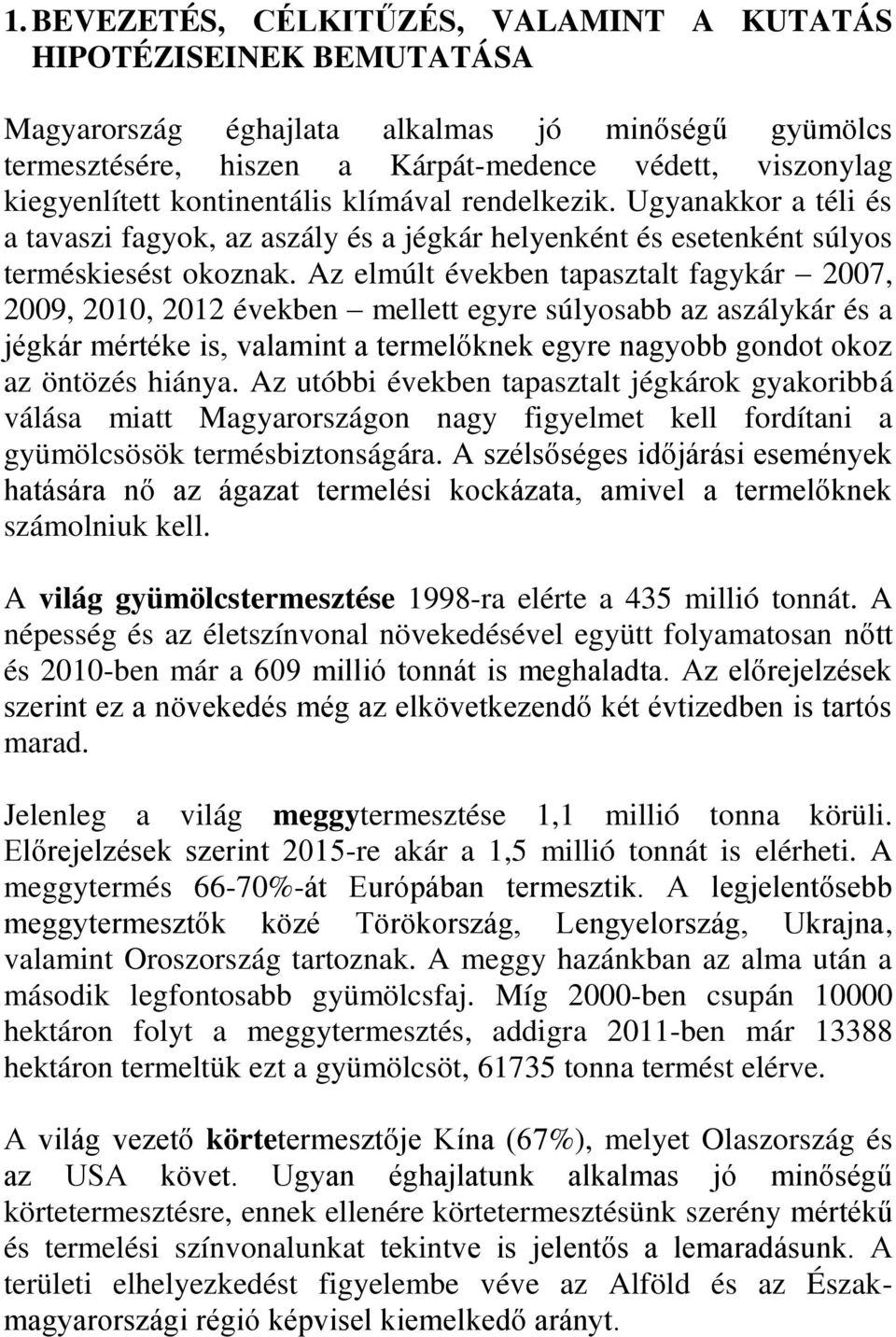 1. BEVEZETÉS, CÉLKITŰZÉS, VALAMINT A KUTATÁS HIPOTÉZISEINEK BEMUTATÁSA

Magyarország éghajlata alkalmas jó minőségű gyümölcs termesztésére, hiszen a Kárpát-medence védett, viszonylag kiegyenlített kontinentális klímával rendelkezik. Ugyanakkor a téli és a tavaszi fagyok, az aszály és a jégkár helyenként és esetenként súlyos terméskiesést okoznak. Az elmúlt években tapasztalt fagykár – 2007, 2009, 2010, 2012 években – mellett egyre súlyosabb az aszálykár és a jégkár mértéke is, valamint a termelőknek egyre nagyobb gondot okoz az öntözés hiánya. Az utóbbi években tapasztalt jégkárok gyakoribbá válása miatt Magyarországon nagy figyelmet kell fordítani a gyümölcsösök termésbiztonságára. A szélsőséges időjárási események hatására nő az ágazat termelési kockázata, amivel a termelőknek számolniuk kell.

A világ gyümölcstermesztése 1998-ra elérte a 435 millió tonnát. A népesség és az életszínvonal növekedésével együtt folyamatosan nőtt és 2010-ben már a 609 millió tonnát is meghaladta. Az előrejelzések szerint ez a növekedés még az elkövetkezendő két évtizedben is tartós marad.

Jelenleg a világ meggytermesztése 1,1 millió tonna körüli. Előrejelzések szerint 2015-re akár a 1,5 millió tonnát is elérheti. A meggytermés 66-70%-át Európában termesztik. A legjelentősebb meggytermesztők közé Törökország, Lengyelország, Ukrajna, valamint Oroszország tartoznak. A meggy hazánkban az alma után a második legfontosabb gyümölcsfaj. Míg 2000-ben csupán 10000 hektáron folyt a meggytermesztés, addigra 2011-ben már 13388 hektáron termeltük ezt a gyümölcsöt, 61735 tonna termést elérve.

A világ vezető körtetermesztője Kína (67%), melyet Olaszország és az USA követ. Ugyan éghajlatunk alkalmas jó minőségű körtetermesztésre, ennek ellenére körtetermesztésünk szerény mértékű és termelési színvonalunkat tekintve is jelentős a lemaradásunk. A területi elhelyezkedést figyelembe véve az Alföld és az Észak-magyarországi régió képvisel kiemelkedő arányt.